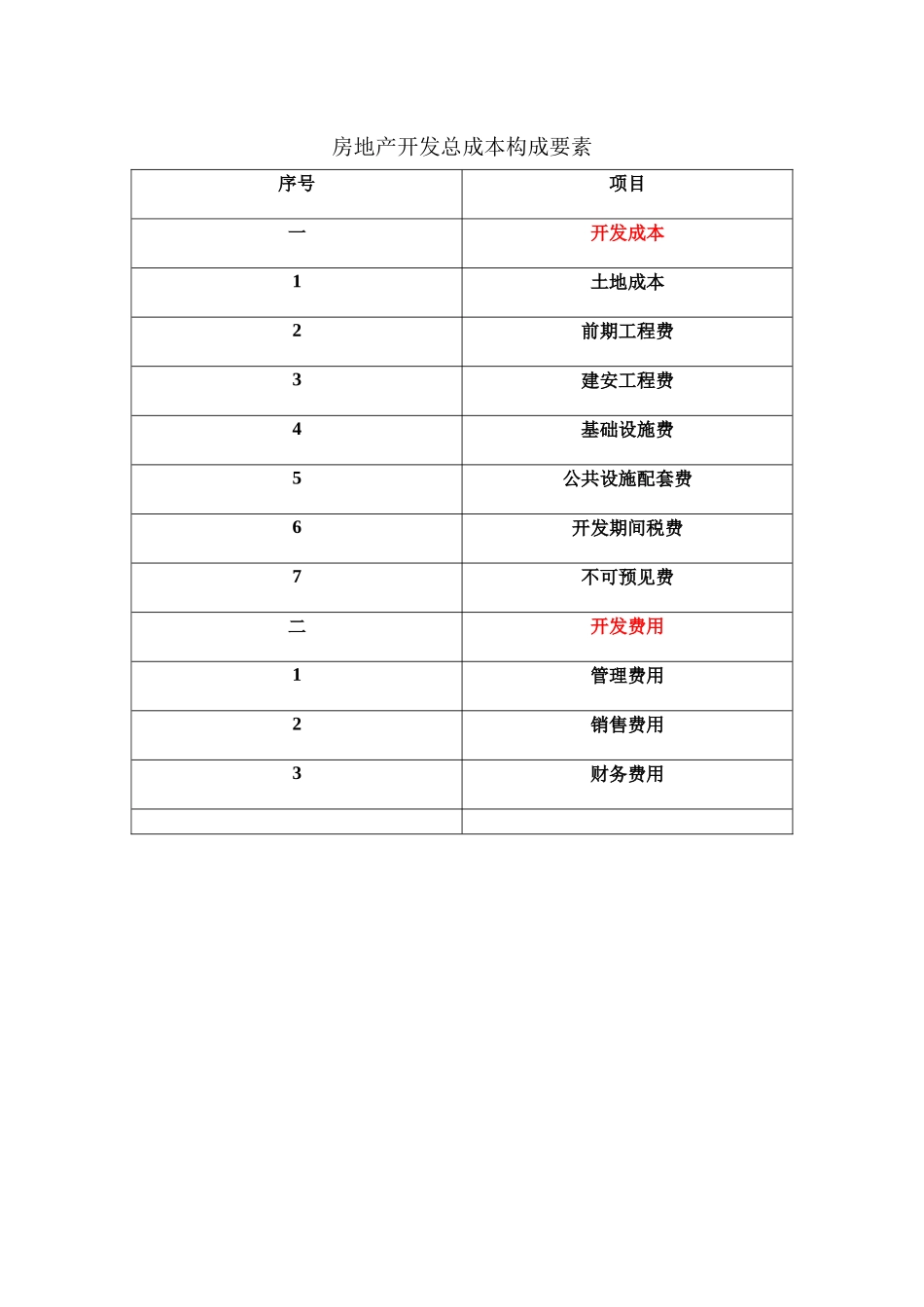 房地产开发总成本构成要素

| 序号 | 项目 |
|---|---|
| 一 | 开发成本 |
| 1 | 土地成本 |
| 2 | 前期工程费 |
| 3 | 建安工程费 |
| 4 | 基础设施费 |
| 5 | 公共设施配套费 |
| 6 | 开发期间税费 |
| 7 | 不可预见费 |
| 二 | 开发费用 |
| 1 | 管理费用 |
| 2 | 销售费用 |
| 3 | 财务费用 |
| | |